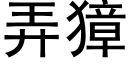 弄獐